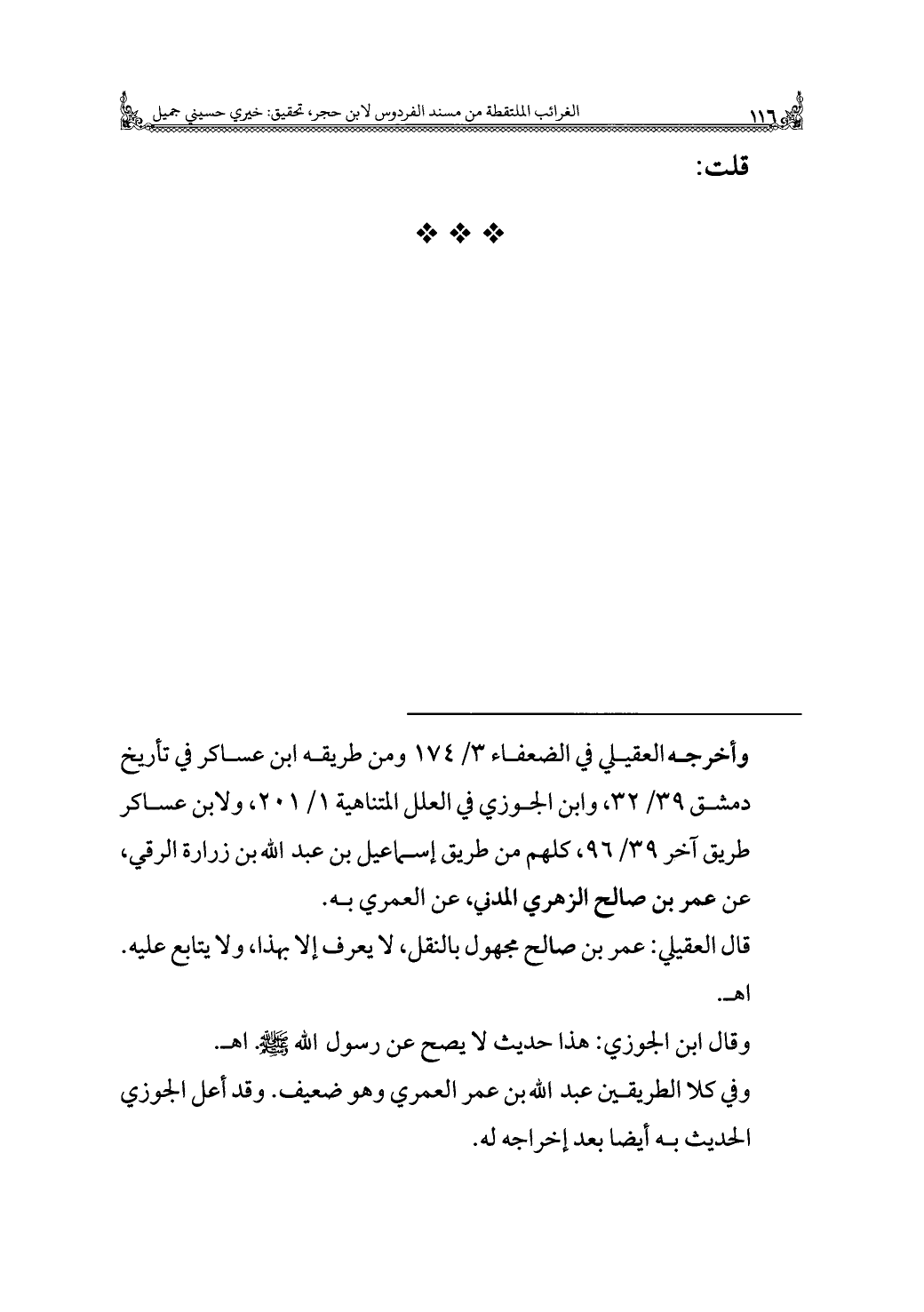 ١١٦ الغرائب الملتقطة من مسند الفردوس لابن حجر، تحقيق: خيري حسيني جميل

قلت:

❖ ❖ ❖

وأخرجه العقيلي في الضعفاء ٣/ ١٧٤ ومن طريقه ابن عساكر في تأريخ دمشق ٣٩/ ٣٢، وابن الجوزي في العلل المتناهية ١/ ٢٠١، ولابن عساكر طريق آخر ٣٩/ ٩٦، كلهم من طريق إسماعيل بن عبد الله بن زرارة الرقي، عن عمر بن صالح الزهري المدني، عن العمري به.

قال العقيلي: عمر بن صالح مجهول بالنقل، لا يعرف إلا بهذا، ولا يتابع عليه. اهـ.

وقال ابن الجوزي: هذا حديث لا يصح عن رسول الله ﷺ. اهـ.

وفي كلا الطريقين عبد الله بن عمر العمري وهو ضعيف. وقد أعل الجوزي الحديث به أيضا بعد إخراجه له.